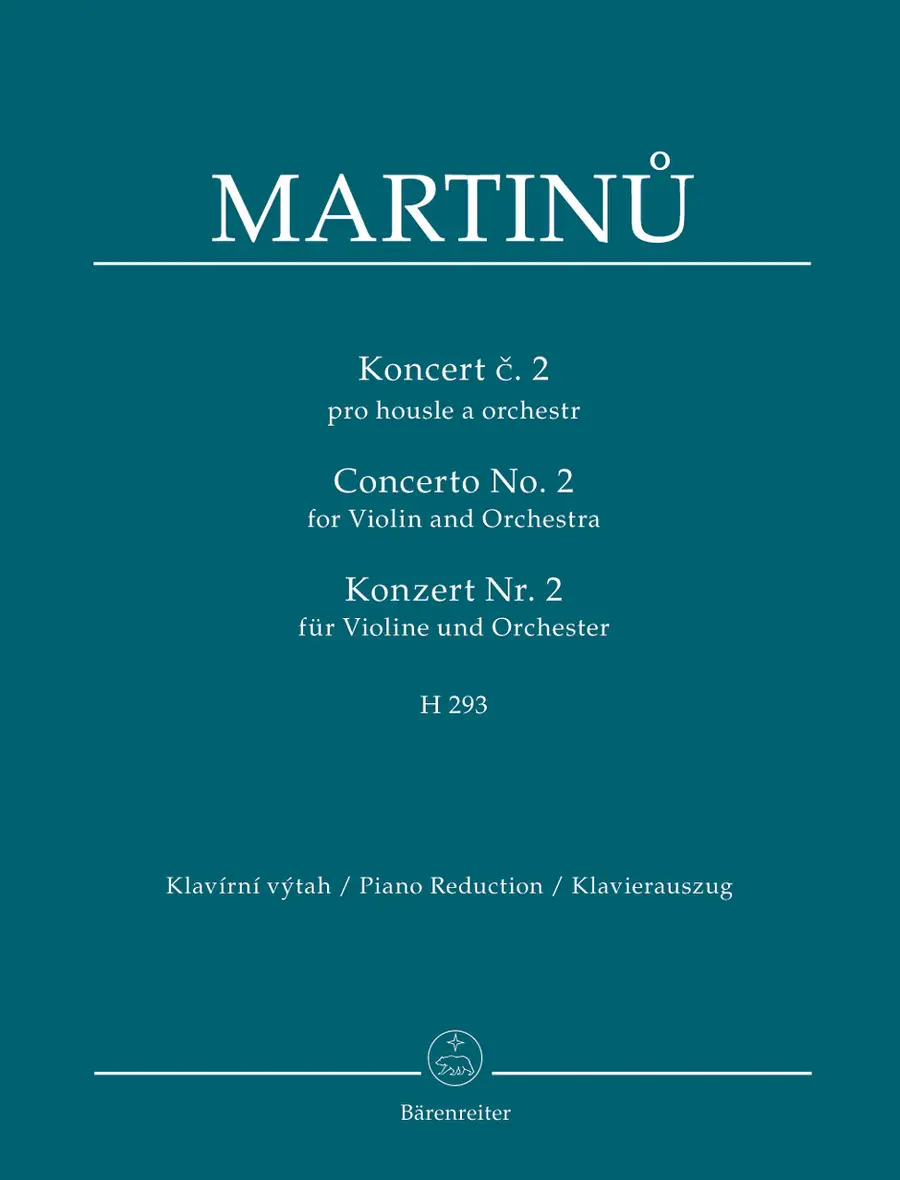 MARTINŮ

Koncert č. 2
pro housle a orchestr

Concerto No. 2
for Violin and Orchestra

Konzert Nr. 2
für Violine und Orchester

H 293

Klavírní výtah / Piano Reduction / Klavierauszug

Bärenreiter